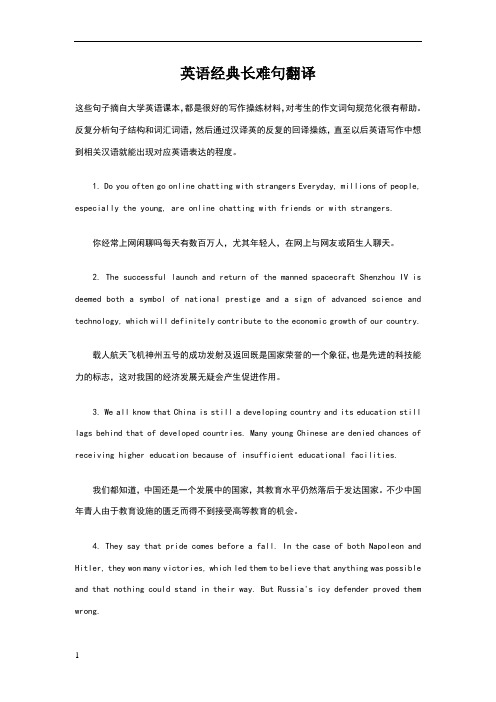 英语经典长难句翻译

这些句子摘自大学英语课本,都是很好的写作操练材料,对考生的作文词句规范化很有帮助。反复分析句子结构和词汇词语,然后通过汉译英的反复的回译操练,直至以后英语写作中想到相关汉语就能出现对应英语表达的程度。

1. Do you often go online chatting with strangers Everyday, millions of people, especially the young, are online chatting with friends or with strangers.

你经常上网闲聊吗每天有数百万人，尤其年轻人，在网上与网友或陌生人聊天。

2. The successful launch and return of the manned spacecraft Shenzhou IV is deemed both a symbol of national prestige and a sign of advanced science and technology, which will definitely contribute to the economic growth of our country.

载人航天飞机神州五号的成功发射及返回既是国家荣誉的一个象征,也是先进的科技能力的标志，这对我国的经济发展无疑会产生促进作用。

3. We all know that China is still a developing country and its education still lags behind that of developed countries. Many young Chinese are denied chances of receiving higher education because of insufficient educational facilities.

我们都知道，中国还是一个发展中的国家，其教育水平仍然落后于发达国家。不少中国年青人由于教育设施的匮乏而得不到接受高等教育的机会。

4. They say that pride comes before a fall. In the case of both Napoleon and Hitler, they won many victories, which led them to believe that anything was possible and that nothing could stand in their way. But Russia's icy defender proved them wrong.

1